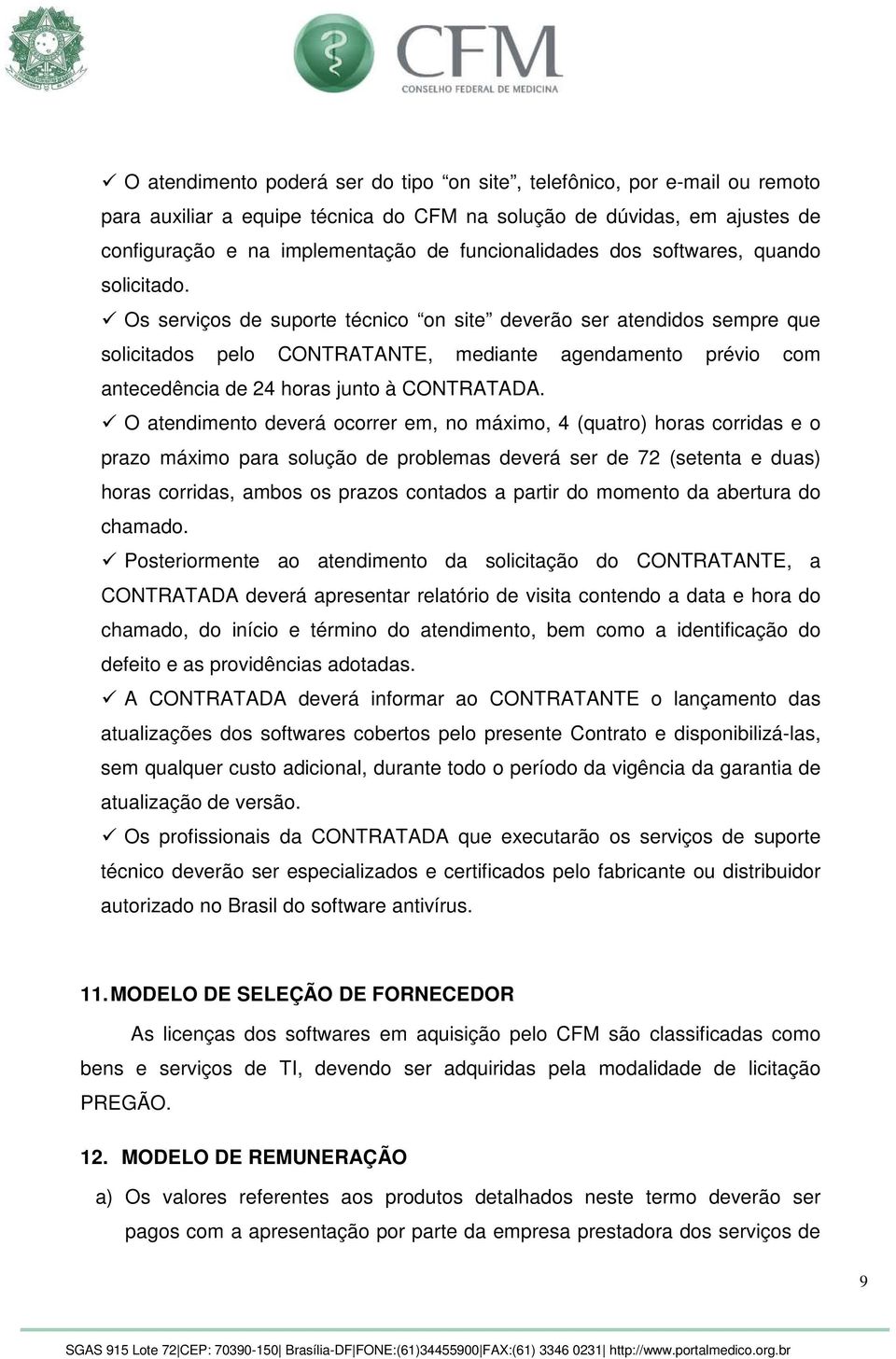 CFM
CONSELHO FEDERAL DE MEDICINA

✓ O atendimento poderá ser do tipo “on site”, telefônico, por e-mail ou remoto para auxiliar a equipe técnica do CFM na solução de dúvidas, em ajustes de configuração e na implementação de funcionalidades dos softwares, quando solicitado.

✓ Os serviços de suporte técnico “on site” deverão ser atendidos sempre que solicitados pelo CONTRATANTE, mediante agendamento prévio com antecedência de 24 horas junto à CONTRATADA.

✓ O atendimento deverá ocorrer em, no máximo, 4 (quatro) horas corridas e o prazo máximo para solução de problemas deverá ser de 72 (setenta e duas) horas corridas, ambos os prazos contados a partir do momento da abertura do chamado.

✓ Posteriormente ao atendimento da solicitação do CONTRATANTE, a CONTRATADA deverá apresentar relatório de visita contendo a data e hora do chamado, do início e término do atendimento, bem como a identificação do defeito e as providências adotadas.

✓ A CONTRATADA deverá informar ao CONTRATANTE o lançamento das atualizações dos softwares cobertos pelo presente Contrato e disponibilizá-las, sem qualquer custo adicional, durante todo o período da vigência da garantia de atualização de versão.

✓ Os profissionais da CONTRATADA que executarão os serviços de suporte técnico deverão ser especializados e certificados pelo fabricante ou distribuidor autorizado no Brasil do software antivírus.

11. MODELO DE SELEÇÃO DE FORNECEDOR

As licenças dos softwares em aquisição pelo CFM são classificadas como bens e serviços de TI, devendo ser adquiridas pela modalidade de licitação PREGÃO.

12. MODELO DE REMUNERAÇÃO

a) Os valores referentes aos produtos detalhados neste termo deverão ser pagos com a apresentação por parte da empresa prestadora dos serviços de

9

SGAS 915 Lote 72|CEP: 70390-150| Brasília-DF|FONE:(61)34455900|FAX:(61) 3346 0231| http://www.portalmedico.org.br